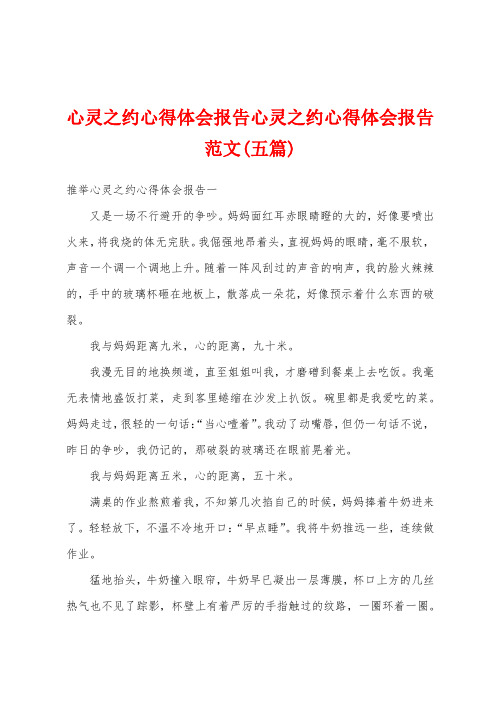 心灵之约心得体会报告心灵之约心得体会报告范文(五篇)

推举心灵之约心得体会报告一

又是一场不行避开的争吵。妈妈面红耳赤眼睛瞪的大的，好像要喷出火来，将我烧的体无完肤。我倔强地昂着头，直视妈妈的眼睛，毫不服软，声音一个调一个调地上升。随着一阵风刮过的声音的响声，我的脸火辣辣的，手中的玻璃杯砸在地板上，散落成一朵花，好像预示着什么东西的破裂。

我与妈妈距离九米，心的距离，九十米。

我漫无目的地换频道，直至姐姐叫我，才磨蹭到餐桌上去吃饭。我毫无表情地盛饭打菜，走到客里蜷缩在沙发上扒饭。碗里都是我爱吃的菜。妈妈走过，很轻的一句话:“当心噎着”。我动了动嘴唇，但仍一句话不说，昨日的争吵，我仍记的，那破裂的玻璃还在眼前晃着光。

我与妈妈距离五米，心的距离，五十米。

满桌的作业熬煎着我，不知第几次掐自己的时候，妈妈捧着牛奶进来了。轻轻放下，不温不冷地开口:“早点睡”。我将牛奶推远一些，连续做作业。

猛地抬头，牛奶撞入眼帘，牛奶早已凝出一层薄膜，杯口上方的几丝热气也不见了踪影，杯壁上有着严厉的手指触过的纹路，一圈环着一圈。